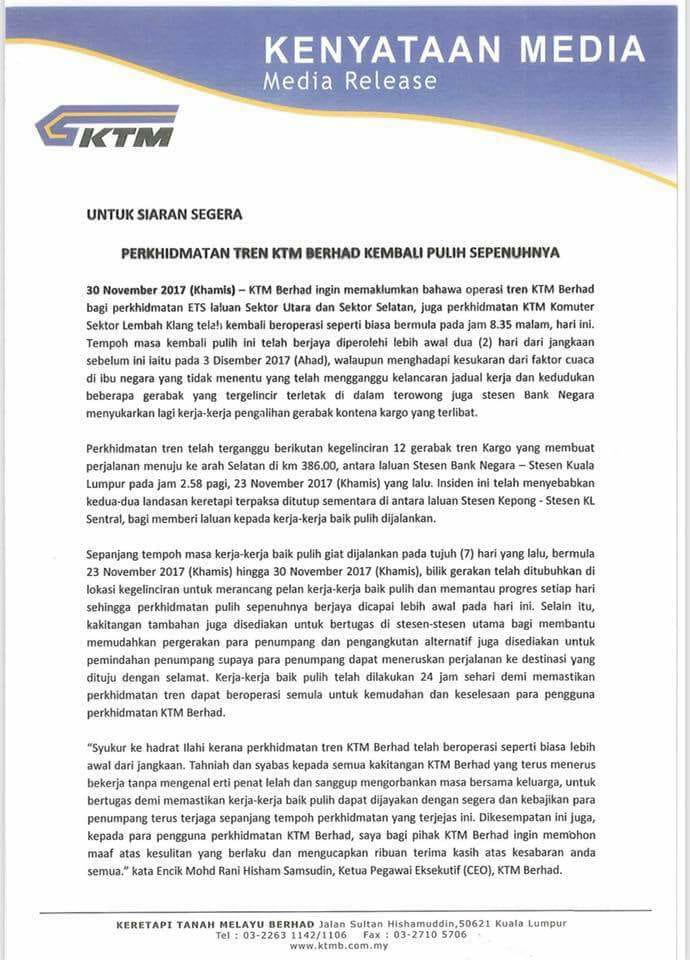 KENYATAAN MEDIA
Media Release

KTM

UNTUK SIARAN SEGERA

PERKHIDMATAN TREN KTM BERHAD KEMBALI PULIH SEPENUHNYA

30 November 2017 (Khamis) – KTM Berhad ingin memaklumkan bahawa operasi tren KTM Berhad bagi perkhidmatan ETS laluan Sektor Utara dan Sektor Selatan, juga perkhidmatan KTM Komuter Sektor Lembah Klang telah kembali beroperasi seperti biasa bermula pada jam 8.35 malam, hari ini. Tempoh masa kembali pulih ini telah berjaya diperolehi lebih awal dua (2) hari dari jangkaan sebelum ini iaitu pada 3 Disember 2017 (Ahad), walaupun menghadapi kesukaran dari faktor cuaca di ibu negara yang tidak menentu yang telah mengganggu kelancaran jadual kerja dan kedudukan beberapa gerabak yang tergelincir terletak di dalam terowong juga stesen Bank Negara menyukarkan lagi kerja-kerja pengalihan gerabak kontena kargo yang terlibat.

Perkhidmatan tren telah terganggu berikutan kegelinciran 12 gerabak tren Kargo yang membuat perjalanan menuju ke arah Selatan di km 386.00, antara laluan Stesen Bank Negara – Stesen Kuala Lumpur pada jam 2.58 pagi, 23 November 2017 (Khamis) yang lalu. Insiden ini telah menyebabkan kedua-dua landasan keretapi terpaksa ditutup sementara di antara laluan Stesen Kepong - Stesen KL Sentral, bagi memberi laluan kepada kerja-kerja baik pulih dijalankan.

Sepanjang tempoh masa kerja-kerja baik pulih giat dijalankan pada tujuh (7) hari yang lalu, bermula 23 November 2017 (Khamis) hingga 30 November 2017 (Khamis), bilik gerakan telah ditubuhkan di lokasi kegelinciran untuk merancang pelan kerja-kerja baik pulih dan memantau progres setiap hari sehingga perkhidmatan pulih sepenuhnya berjaya dicapai lebih awal pada hari ini. Selain itu, kakitangan tambahan juga disediakan untuk bertugas di stesen-stesen utama bagi membantu memudahkan pergerakan para penumpang dan pengangkutan alternatif juga disediakan untuk pemindahan penumpang supaya para penumpang dapat meneruskan perjalanan ke destinasi yang dituju dengan selamat. Kerja-kerja baik pulih telah dilakukan 24 jam sehari demi memastikan perkhidmatan tren dapat beroperasi semula untuk kemudahan dan keselesaan para pengguna perkhidmatan KTM Berhad.

"Syukur ke hadrat Ilahi kerana perkhidmatan tren KTM Berhad telah beroperasi seperti biasa lebih awal dari jangkaan. Tahniah dan syabas kepada semua kakitangan KTM Berhad yang terus menerus bekerja tanpa mengenal erti penat lelah dan sanggup mengorbankan masa bersama keluarga, untuk bertugas demi memastikan kerja-kerja baik pulih dapat dijayakan dengan segera dan kebajikan para penumpang terus terjaga sepanjang tempoh perkhidmatan yang terjejas ini. Dikesempatan ini juga, kepada para pengguna perkhidmatan KTM Berhad, saya bagi pihak KTM Berhad ingin memohon maaf atas kesulitan yang berlaku dan mengucapkan ribuan terima kasih atas kesabaran anda semua." kata Encik Mohd Rani Hisham Samsudin, Ketua Pegawai Eksekutif (CEO), KTM Berhad.

KERETAPI TANAH MELAYU BERHAD Jalan Sultan Hishamuddin,50621 Kuala Lumpur
Tel : 03-2263 1142/1106 Fax : 03-2710 5706
www.ktmb.com.my